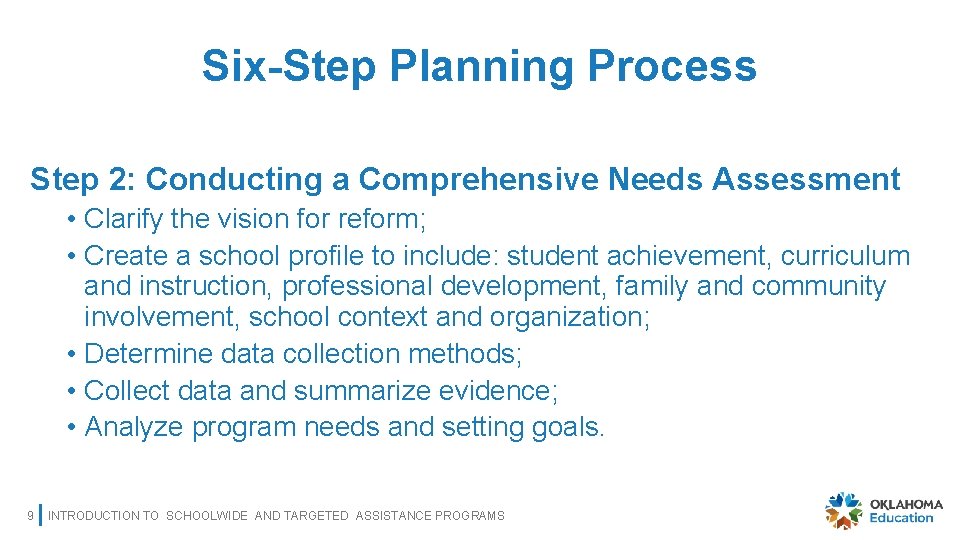 Six-Step Planning Process

Step 2: Conducting a Comprehensive Needs Assessment

• Clarify the vision for reform;
• Create a school profile to include: student achievement, curriculum and instruction, professional development, family and community involvement, school context and organization;
• Determine data collection methods;
• Collect data and summarize evidence;
• Analyze program needs and setting goals.

9 INTRODUCTION TO SCHOOLWIDE AND TARGETED ASSISTANCE PROGRAMS

OKLAHOMA Education